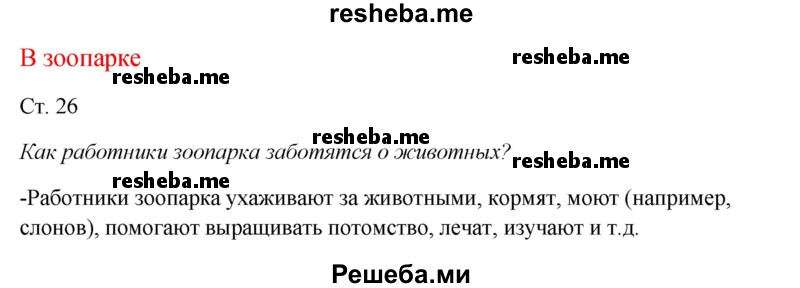 resheba.me

В зоопарке

resheba.me

resheba.me

Ст. 26

resheba.me

Как работники зоопарка заботятся о животных?

resheba.me

resheba.me

-Работники зоопарка ухаживают за животными, кормят, моют (например, слонов), помогают выращивать потомство, лечат, изучают и т.д.

Решеба.ми